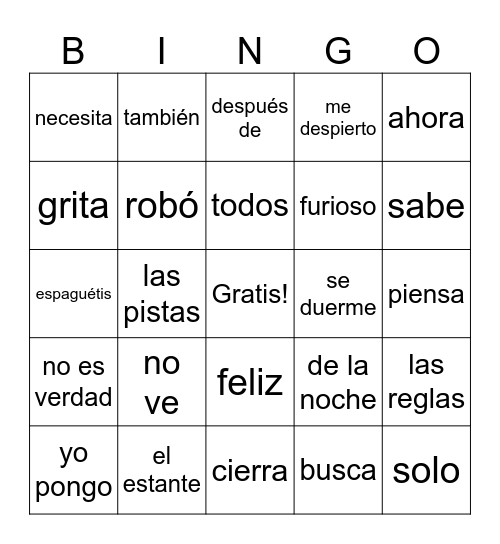 | B | I | N | G | O |
|---|---|---|---|---|
| necesita | también | después de | me despierto | ahora |
| grita | robó | todos | furioso | sabe |
| espaguétis | las pistas | Gratis! | se duerme | piensa |
| no es verdad | no ve | feliz | de la noche | las reglas |
| yo pongo | el estante | cierra | busca | solo |